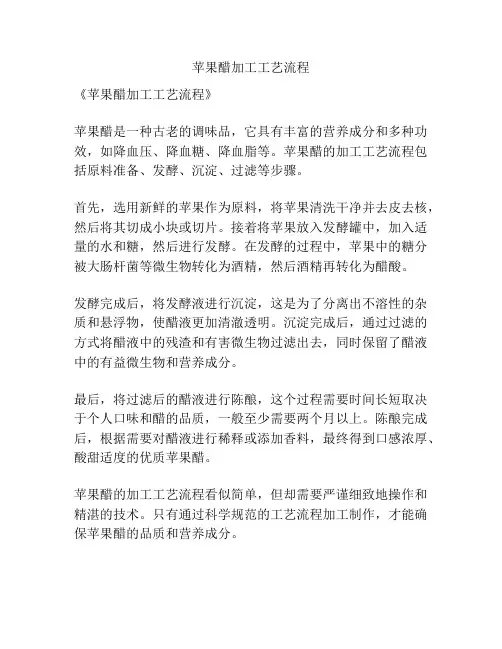 苹果醋加工工艺流程

《苹果醋加工工艺流程》

苹果醋是一种古老的调味品，它具有丰富的营养成分和多种功效，如降血压、降血糖、降血脂等。苹果醋的加工工艺流程包括原料准备、发酵、沉淀、过滤等步骤。

首先，选用新鲜的苹果作为原料，将苹果清洗干净并去皮去核，然后将其切成小块或切片。接着将苹果放入发酵罐中，加入适量的水和糖，然后进行发酵。在发酵的过程中，苹果中的糖分被大肠杆菌等微生物转化为酒精，然后酒精再转化为醋酸。

发酵完成后，将发酵液进行沉淀，这是为了分离出不溶性的杂质和悬浮物，使醋液更加清澈透明。沉淀完成后，通过过滤的方式将醋液中的残渣和有害微生物过滤出去，同时保留了醋液中的有益微生物和营养成分。

最后，将过滤后的醋液进行陈酿，这个过程需要时间长短取决于个人口味和醋的品质，一般至少需要两个月以上。陈酿完成后，根据需要对醋液进行稀释或添加香料，最终得到口感浓厚、酸甜适度的优质苹果醋。

苹果醋的加工工艺流程看似简单，但却需要严谨细致地操作和精湛的技术。只有通过科学规范的工艺流程加工制作，才能确保苹果醋的品质和营养成分。